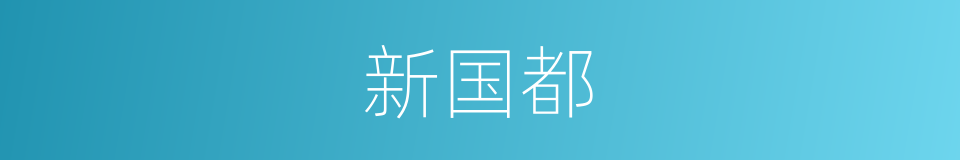 新国都